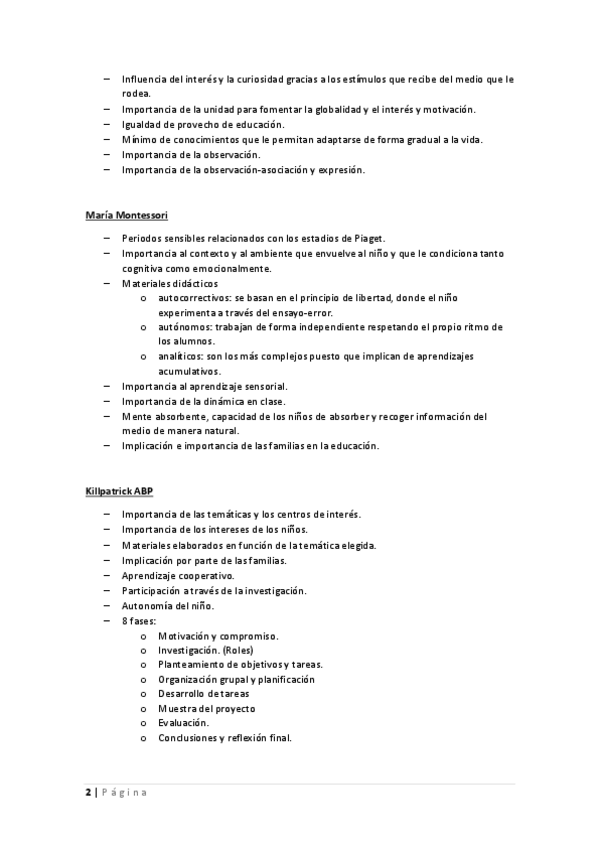 – Influencia del interés y la curiosidad gracias a los estímulos que recibe del medio que le rodea.
– Importancia de la unidad para fomentar la globalidad y el interés y motivación.
– Igualdad de provecho de educación.
– Mínimo de conocimientos que le permitan adaptarse de forma gradual a la vida.
– Importancia de la observación.
– Importancia de la observación-asociación y expresión.

María Montessori

– Periodos sensibles relacionados con los estadios de Piaget.
– Importancia al contexto y al ambiente que envuelve al niño y que le condiciona tanto cognitiva como emocionalmente.
– Materiales didácticos
o autocorrectivos: se basan en el principio de libertad, donde el niño experimenta a través del ensayo-error.
o autónomos: trabajan de forma independiente respetando el propio ritmo de los alumnos.
o analíticos: son los más complejos puesto que implican de aprendizajes acumulativos.
– Importancia al aprendizaje sensorial.
– Importancia de la dinámica en clase.
– Mente absorbente, capacidad de los niños de absorber y recoger información del medio de manera natural.
– Implicación e importancia de las familias en la educación.

Killpatrick ABP

– Importancia de las temáticas y los centros de interés.
– Importancia de los intereses de los niños.
– Materiales elaborados en función de la temática elegida.
– Implicación por parte de las familias.
– Aprendizaje cooperativo.
– Participación a través de la investigación.
– Autonomía del niño.
– 8 fases:
o Motivación y compromiso.
o Investigación. (Roles)
o Planteamiento de objetivos y tareas.
o Organización grupal y planificación
o Desarrollo de tareas
o Muestra del proyecto
o Evaluación.
o Conclusiones y reflexión final.

2 | Página